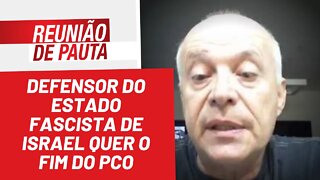 REUNIÃO DE PAUTA

DEFENSOR DO ESTADO FASCISTA DE ISRAEL QUER O FIM DO PCO